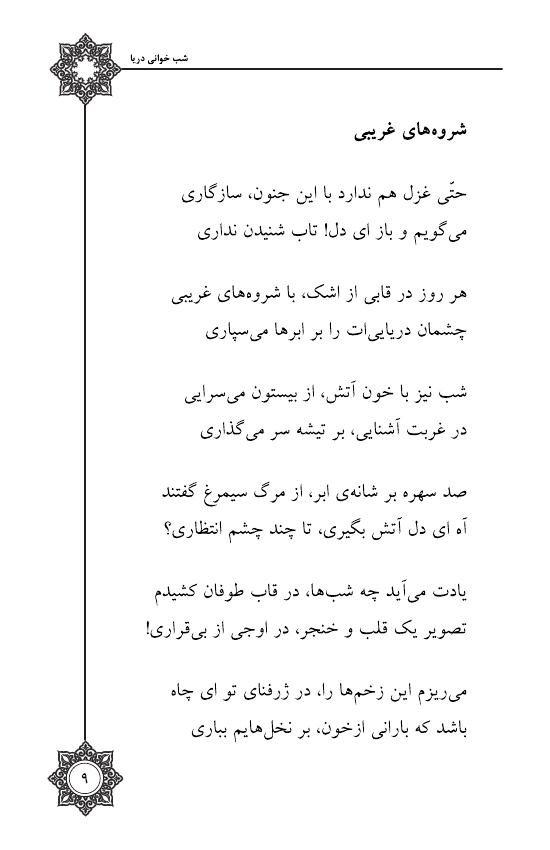 شب خوانی دریا

شروه‌های غریبی

حتّی غزل هم ندارد با این جنون، سازگاری
می‌گویم و باز ای دل! تاب شنیدن نداری

هر روز در قابی از اشک، با شروه‌های غریبی
چشمان دریایی‌ات را بر ابرها می‌سپاری

شب نیز با خون آتش، از بیستون می‌سرایی
در غربت آشنایی، بر تیشه سر می‌گذاری

صد سهره بر شانه‌ی ابر، از مرگ سیمرغ گفتند
آه ای دل آتش بگیری، تا چند چشم انتظاری؟

یادت می‌آید چه شب‌ها، در قاب طوفان کشیدم
تصویر یک قلب و خنجر، در اوجی از بی‌قراری!

می‌ریزم این زخم‌ها را، در ژرفنای تو ای چاه
باشد که بارانی ازخون، بر نخل‌هایم بباری

۹